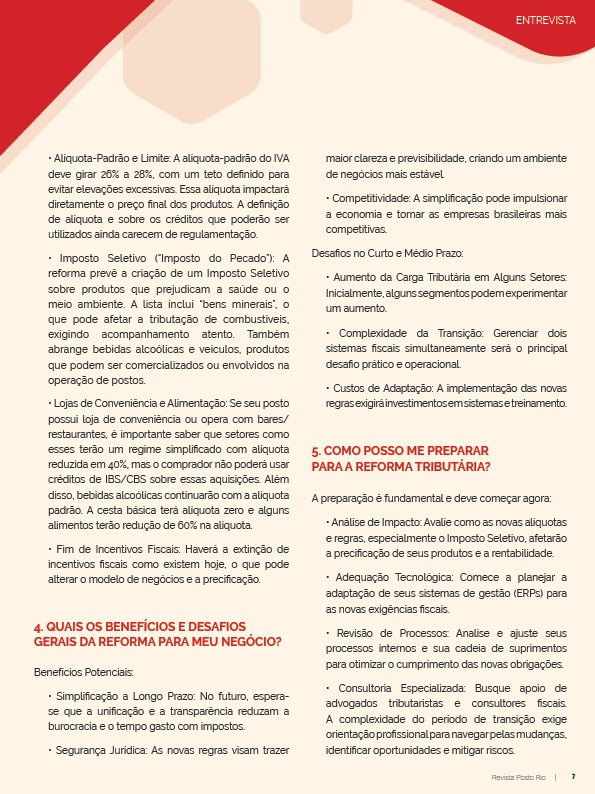 ENTREVISTA

• Alíquota-Padrão e Limite: A alíquota-padrão do IVA deve girar 26% a 28%, com um teto definido para evitar elevações excessivas. Essa alíquota impactará diretamente o preço final dos produtos. A definição de alíquota e sobre os créditos que poderão ser utilizados ainda carecem de regulamentação.

• Imposto Seletivo ("Imposto do Pecado"): A reforma prevê a criação de um Imposto Seletivo sobre produtos que prejudicam a saúde ou o meio ambiente. A lista inclui "bens minerais", o que pode afetar a tributação de combustíveis, exigindo acompanhamento atento. Também abrange bebidas alcoólicas e veículos, produtos que podem ser comercializados ou envolvidos na operação de postos.

• Lojas de Conveniência e Alimentação: Se seu posto possui loja de conveniência ou opera com bares/restaurantes, é importante saber que setores como esses terão um regime simplificado com alíquota reduzida em 40%, mas o comprador não poderá usar créditos de IBS/CBS sobre essas aquisições. Além disso, bebidas alcoólicas continuarão com a alíquota padrão. A cesta básica terá alíquota zero e alguns alimentos terão redução de 60% na alíquota.

• Fim de Incentivos Fiscais: Haverá a extinção de incentivos fiscais como existem hoje, o que pode alterar o modelo de negócios e a precificação.

4. QUAIS OS BENEFÍCIOS E DESAFIOS GERAIS DA REFORMA PARA MEU NEGÓCIO?

Benefícios Potenciais:

• Simplificação a Longo Prazo: No futuro, espera-se que a unificação e a transparência reduzam a burocracia e o tempo gasto com impostos.

• Segurança Jurídica: As novas regras visam trazer maior clareza e previsibilidade, criando um ambiente de negócios mais estável.

• Competitividade: A simplificação pode impulsionar a economia e tornar as empresas brasileiras mais competitivas.

Desafios no Curto e Médio Prazo:

• Aumento da Carga Tributária em Alguns Setores: Inicialmente, alguns segmentos podem experimentar um aumento.

• Complexidade da Transição: Gerenciar dois sistemas fiscais simultaneamente será o principal desafio prático e operacional.

• Custos de Adaptação: A implementação das novas regras exigirá investimentos em sistemas e treinamento.

5. COMO POSSO ME PREPARAR PARA A REFORMA TRIBUTÁRIA?

A preparação é fundamental e deve começar agora:

• Análise de Impacto: Avalie como as novas alíquotas e regras, especialmente o Imposto Seletivo, afetarão a precificação de seus produtos e a rentabilidade.

• Adequação Tecnológica: Comece a planejar a adaptação de seus sistemas de gestão (ERPs) para as novas exigências fiscais.

• Revisão de Processos: Analise e ajuste seus processos internos e sua cadeia de suprimentos para otimizar o cumprimento das novas obrigações.

• Consultoria Especializada: Busque apoio de advogados tributaristas e consultores fiscais. A complexidade do período de transição exige orientação profissional para navegar pelas mudanças, identificar oportunidades e mitigar riscos.

Revista Posto Rio | 7